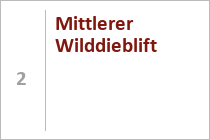 2

Mittlerer Wilddieblift